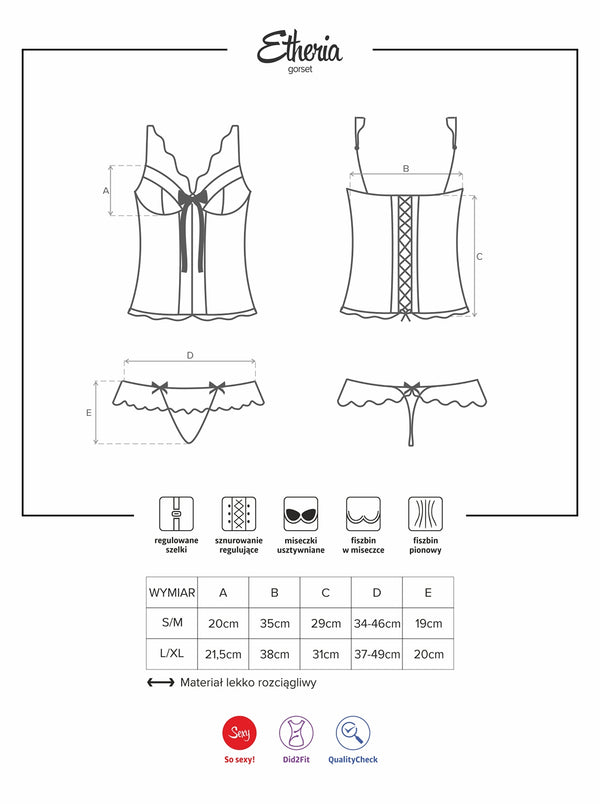 Etheria
gorset

A

B

C

D

E

regulowane szelki

sznurowanie regulujące

miseczki usztywniane

fiszbin w miseczce

fiszbin pionowy

| WYMIAR | A | B | C | D | E |
|---|---|---|---|---|---|
| S/M | 20cm | 35cm | 29cm | 34-46cm | 19cm |
| L/XL | 21,5cm | 38cm | 31cm | 37-49cm | 20cm |

Materiał lekko rozciągliwy

Sexy
So sexy!

Did2Fit

QualityCheck